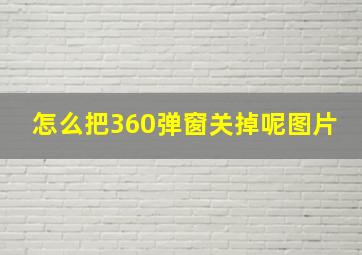 怎么把360弹窗关掉呢图片